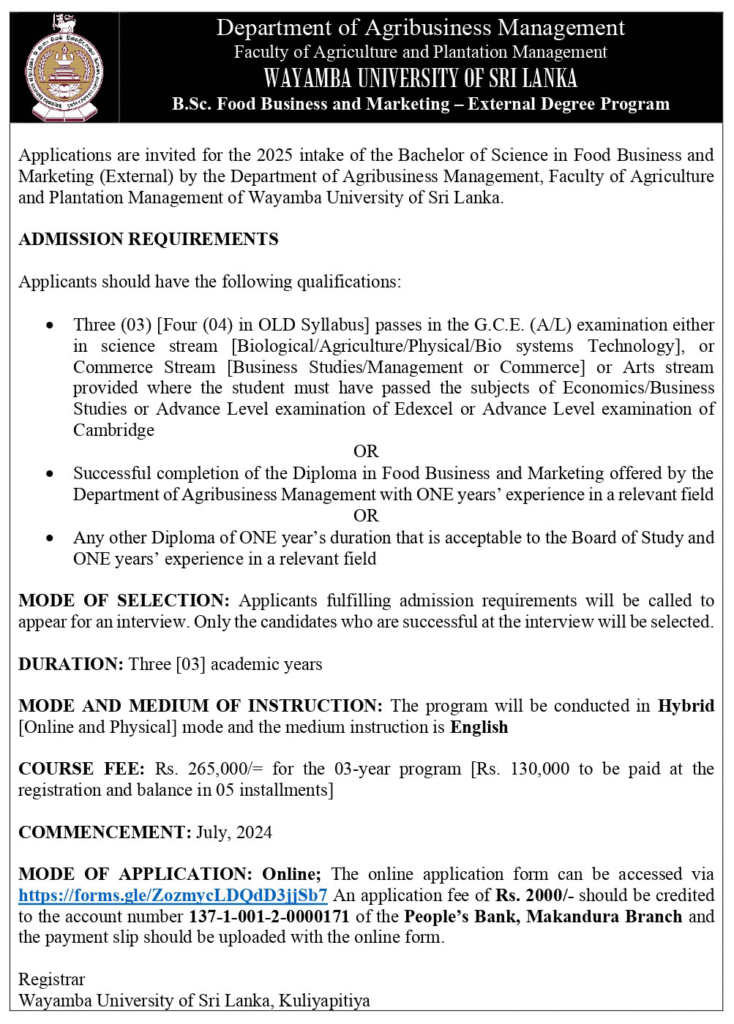 Department of Agribusiness Management
Faculty of Agriculture and Plantation Management
WAYAMBA UNIVERSITY OF SRI LANKA
B.Sc. Food Business and Marketing – External Degree Program

Applications are invited for the 2025 intake of the Bachelor of Science in Food Business and Marketing (External) by the Department of Agribusiness Management, Faculty of Agriculture and Plantation Management of Wayamba University of Sri Lanka.

ADMISSION REQUIREMENTS

Applicants should have the following qualifications:

• Three (03) [Four (04) in OLD Syllabus] passes in the G.C.E. (A/L) examination either in science stream [Biological/Agriculture/Physical/Bio systems Technology], or Commerce Stream [Business Studies/Management or Commerce] or Arts stream provided where the student must have passed the subjects of Economics/Business Studies or Advance Level examination of Edexcel or Advance Level examination of Cambridge
OR
• Successful completion of the Diploma in Food Business and Marketing offered by the Department of Agribusiness Management with ONE years' experience in a relevant field
OR
• Any other Diploma of ONE year's duration that is acceptable to the Board of Study and ONE years' experience in a relevant field

MODE OF SELECTION: Applicants fulfilling admission requirements will be called to appear for an interview. Only the candidates who are successful at the interview will be selected.

DURATION: Three [03] academic years

MODE AND MEDIUM OF INSTRUCTION: The program will be conducted in Hybrid [Online and Physical] mode and the medium instruction is English

COURSE FEE: Rs. 265,000/= for the 03-year program [Rs. 130,000 to be paid at the registration and balance in 05 installments]

COMMENCEMENT: July, 2024

MODE OF APPLICATION: Online; The online application form can be accessed via https://forms.gle/ZozmycLDQdD3jjSb7 An application fee of Rs. 2000/- should be credited to the account number 137-1-001-2-0000171 of the People's Bank, Makandura Branch and the payment slip should be uploaded with the online form.

Registrar
Wayamba University of Sri Lanka, Kuliyapitiya